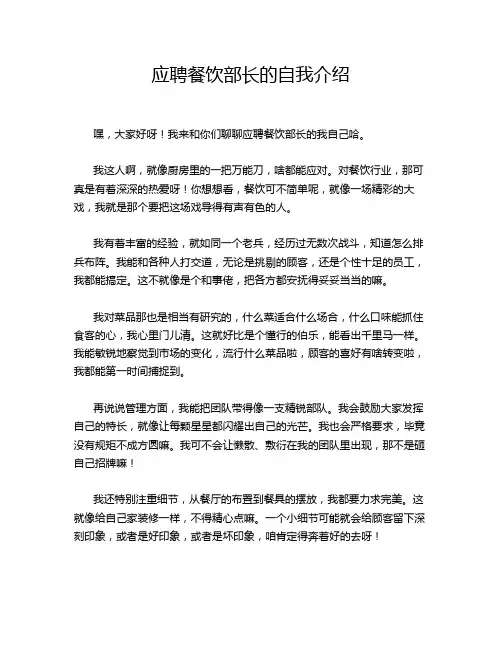 应聘餐饮部长的自我介绍

嘿，大家好呀！我来和你们聊聊应聘餐饮部长的我自己哈。

我这人啊，就像厨房里的一把万能刀，啥都能应对。对餐饮行业，那可真是有着深深的热爱呀！你想想看，餐饮可不简单呢，就像一场精彩的大戏，我就是那个要把这场戏导得有声有色的人。

我有着丰富的经验，就如同一个老兵，经历过无数次战斗，知道怎么排兵布阵。我能和各种人打交道，无论是挑剔的顾客，还是个性十足的员工，我都能搞定。这不就像是个和事佬，把各方都安抚得妥妥当当的嘛。

我对菜品那也是相当有研究的，什么菜适合什么场合，什么口味能抓住食客的心，我心里门儿清。这就好比是个懂行的伯乐，能看出千里马一样。我能敏锐地察觉到市场的变化，流行什么菜品啦，顾客的喜好有啥转变啦，我都能第一时间捕捉到。

再说说管理方面，我能把团队带得像一支精锐部队。我会鼓励大家发挥自己的特长，就像让每颗星星都闪耀出自己的光芒。我也会严格要求，毕竟没有规矩不成方圆嘛。我可不会让懒散、敷衍在我的团队里出现，那不是砸自己招牌嘛！

我还特别注重细节，从餐厅的布置到餐具的摆放，我都要力求完美。这就像给自己家装修一样，不得精心点嘛。一个小细节可能就会给顾客留下深刻印象，或者是好印象，或者是坏印象，咱肯定得奔着好的去呀！